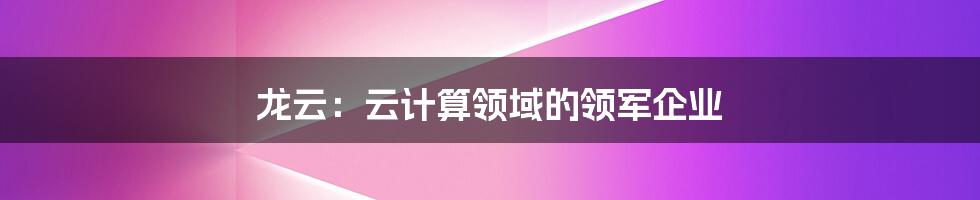 龙云：云计算领域的领军企业